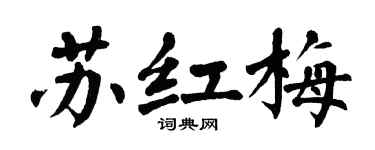 苏红梅

词典网